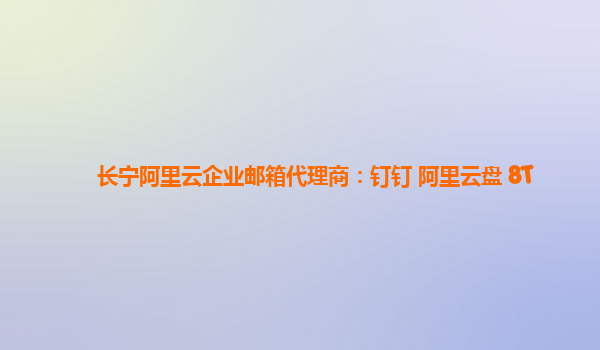 长宁阿里云企业邮箱代理商：钉钉 阿里云盘 8T